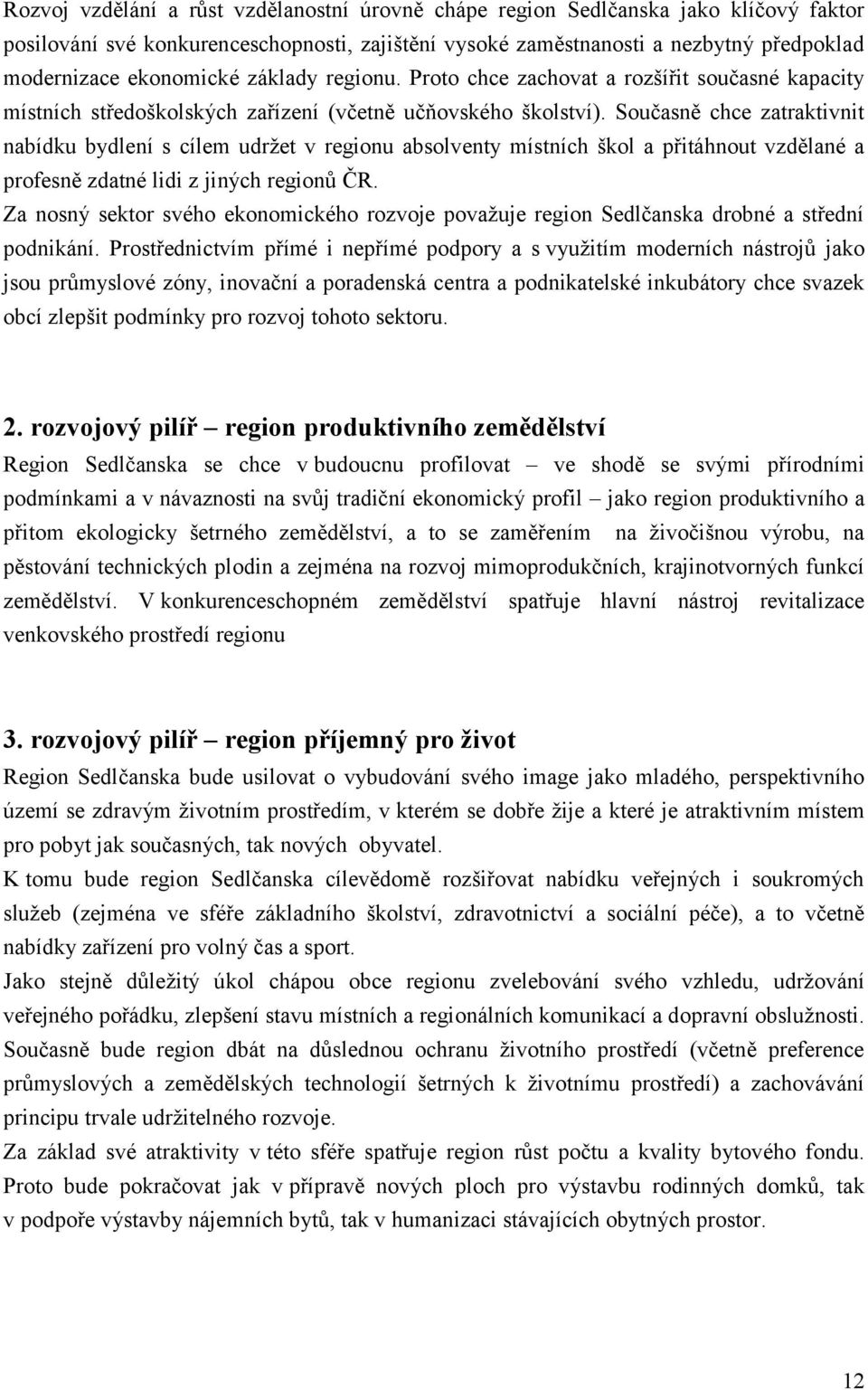 Rozvoj vzdělání a růst vzdělanostní úrovně chápe region Sedlčanska jako klíčový faktor posilování své konkurenceschopnosti, zajištění vysoké zaměstnanosti a nezbytný předpoklad modernizace ekonomické základy regionu. Proto chce zachovat a rozšířit současné kapacity místních středoškolských zařízení (včetně učňovského školství). Současně chce zatraktivnit nabídku bydlení s cílem udržet v regionu absolventy místních škol a přitáhnout vzdělané a profesně zdatné lidi z jiných regionů ČR.
Za nosný sektor svého ekonomického rozvoje považuje region Sedlčanska drobné a střední podnikání. Prostřednictvím přímé i nepřímé podpory a s využitím moderních nástrojů jako jsou průmyslové zóny, inovační a poradenská centra a podnikatelské inkubátory chce svazek obcí zlepšit podmínky pro rozvoj tohoto sektoru.

2. rozvojový pilíř – region produktivního zemědělství
Region Sedlčanska se chce v budoucnu profilovat – ve shodě se svými přírodními podmínkami a v návaznosti na svůj tradiční ekonomický profil – jako region produktivního a přitom ekologicky šetrného zemědělství, a to se zaměřením na živočišnou výrobu, na pěstování technických plodin a zejména na rozvoj mimoprodukčních, krajinotvorných funkcí zemědělství. V konkurenceschopném zemědělství spatřuje hlavní nástroj revitalizace venkovského prostředí regionu

3. rozvojový pilíř – region příjemný pro život
Region Sedlčanska bude usilovat o vybudování svého image jako mladého, perspektivního území se zdravým životním prostředím, v kterém se dobře žije a které je atraktivním místem pro pobyt jak současných, tak nových obyvatel.
K tomu bude region Sedlčanska cílevědomě rozšiřovat nabídku veřejných i soukromých služeb (zejména ve sféře základního školství, zdravotnictví a sociální péče), a to včetně nabídky zařízení pro volný čas a sport.
Jako stejně důležitý úkol chápou obce regionu zvelebování svého vzhledu, udržování veřejného pořádku, zlepšení stavu místních a regionálních komunikací a dopravní obslužnosti. Současně bude region dbát na důslednou ochranu životního prostředí (včetně preference průmyslových a zemědělských technologií šetrných k životnímu prostředí) a zachovávání principu trvale udržitelného rozvoje.
Za základ své atraktivity v této sféře spatřuje region růst počtu a kvality bytového fondu. Proto bude pokračovat jak v přípravě nových ploch pro výstavbu rodinných domků, tak v podpoře výstavby nájemních bytů, tak v humanizaci stávajících obytných prostor.

12